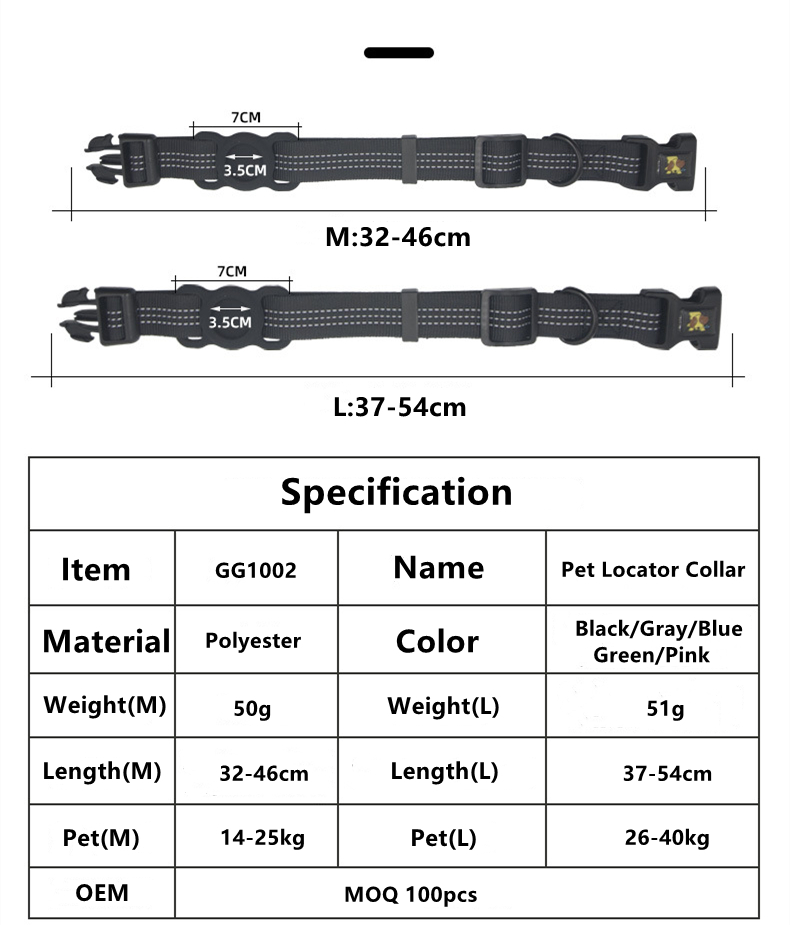 7CM

3.5CM

M:32-46cm

7CM

3.5CM

L:37-54cm

| Specification | | | |
|---|---|---|---|
| Item | GG1002 | Name | Pet Locator Collar |
| Material | Polyester | Color | Black/Gray/Blue Green/Pink |
| Weight(M) | 50g | Weight(L) | 51g |
| Length(M) | 32-46cm | Length(L) | 37-54cm |
| Pet(M) | 14-25kg | Pet(L) | 26-40kg |
| OEM | MOQ 100pcs | | |